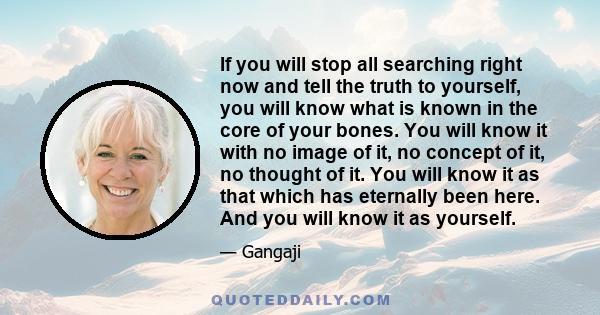 If you will stop all searching right now and tell the truth to yourself, you will know what is known in the core of your bones. You will know it with no image of it, no concept of it, no thought of it. You will know it as that which has eternally been here. And you will know it as yourself.

— Gangaji

QUOTEDDAILY.COM